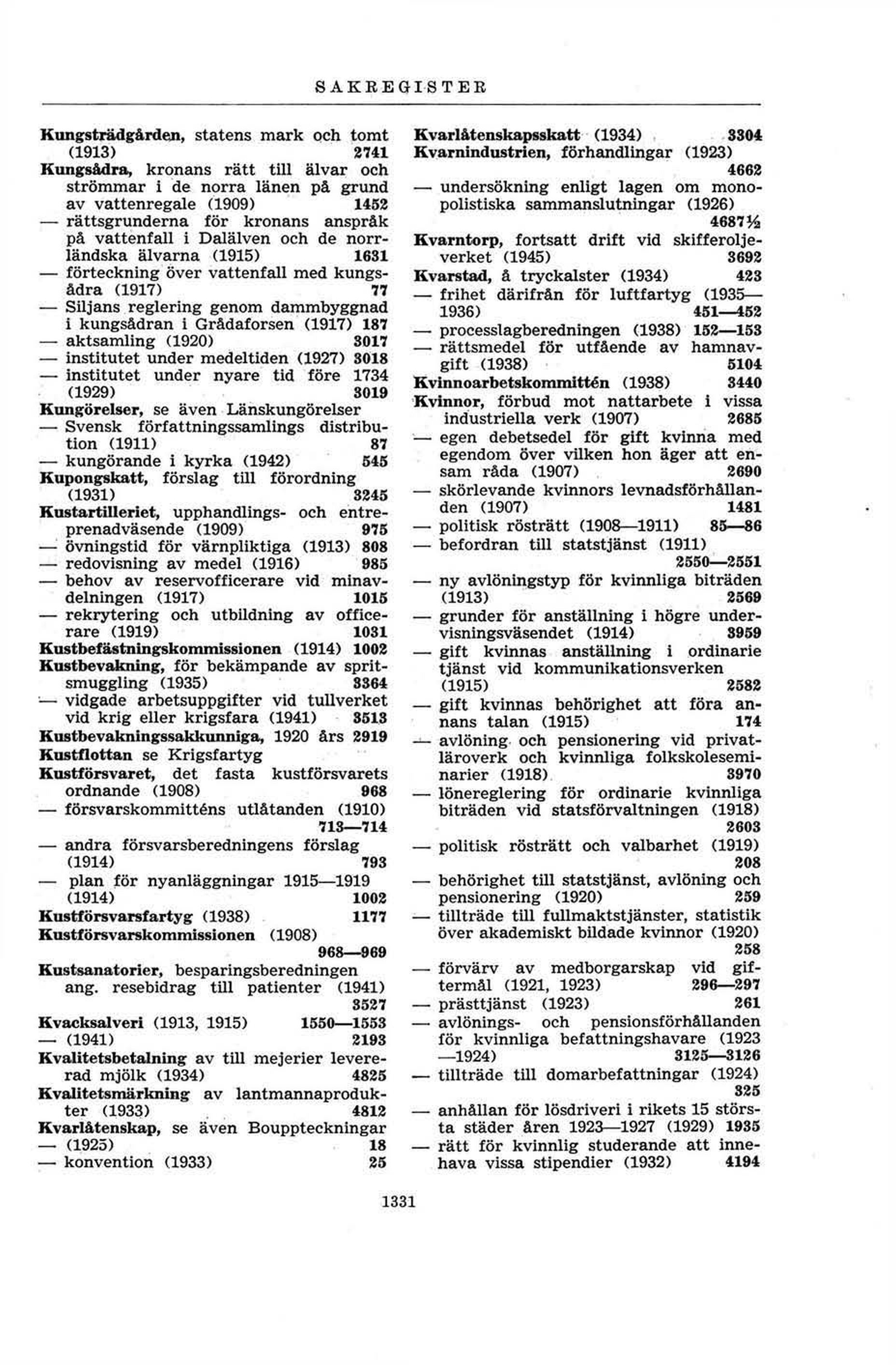 SAKREGISTER

Kungsträdgården, statens mark och tomt (1913) 2741
Kungsådra, kronans rätt till älvar och strömmar i de norra länen på grund av vattenregale (1909) 1452
— rättsgrunderna för kronans anspråk på vattenfall i Dalälven och de norrländska älvarna (1915) 1631
— förteckning över vattenfall med kungsådra (1917) 77
— Siljans reglering genom dammbyggnad i kungsådran i Grådaforsen (1917) 187
— aktsamling (1920) 3017
— institutet under medeltiden (1927) 3018
— institutet under nyare tid före 1734 (1929) 3019
Kungörelser, se även Länskungörelser
— Svensk författningssamlings distribution (1911) 87
— kungörande i kyrka (1942) 545
Kupongskatt, förslag till förordning (1931) 3245
Kustartilleriet, upphandlings- och entreprenadväsende (1909) 975
— övningstid för värnpliktiga (1913) 808
— redovisning av medel (1916) 985
— behov av reservofficerare vid minavdelningen (1917) 1015
— rekrytering och utbildning av officerare (1919) 1031
Kustbefästningskommissionen (1914) 1002
Kustbevakning, för bekämpande av spritsmuggling (1935) 3364
— vidgade arbetsuppgifter vid tullverket vid krig eller krigsfara (1941) 3513
Kustbevakningssakkunniga, 1920 års 2919
Kustflottan se Krigsfartyg
Kustförsvaret, det fasta kustförsvarets ordnande (1908) 968
— försvarskommitténs utlåtanden (1910) 713—714
— andra försvarsberedningens förslag (1914) 793
— plan för nyanläggningar 1915—1919 (1914) 1002
Kustförsvarsfartyg (1938) 1177
Kustförsvarskommissionen (1908) 968—969
Kustsanatorier, besparingsberedningen ang. resebidrag till patienter (1941) 3527
Kvacksalveri (1913, 1915) 1550—1553
— (1941) 2193
Kvalitetsbetalning av till mejerier levererad mjölk (1934) 4825
Kvalitetsmärkning av lantmannaprodukter (1933) 4812
Kvarlåtenskap, se även Bouppteckningar
— (1925) 18
— konvention (1933) 25

Kvarlåtenskapsskatt (1934) 3304
Kvarnindustrien, förhandlingar (1923) 4662
— undersökning enligt lagen om monopolistiska sammanslutningar (1926) 4687½
Kvarntorp, fortsatt drift vid skifferoljeverket (1945) 3692
Kvarstad, å tryckalster (1934) 423
— frihet därifrån för luftfartyg (1935—1936) 451—452
— processlagberedningen (1938) 152—153
— rättsmedel för utfående av hamnavgift (1938) 5104
Kvinnoarbetskommittén (1938) 3440
Kvinnor, förbud mot nattarbete i vissa industriella verk (1907) 2685
— egen debetsedel för gift kvinna med egendom över vilken hon äger att ensam råda (1907) 2690
— skörlevande kvinnors levnadsförhållanden (1907) 1481
— politisk rösträtt (1908—1911) 85—86
— befordran till statstjänst (1911) 2550—2551
— ny avlöningstyp för kvinnliga biträden (1913) 2569
— grunder för anställning i högre undervisningsväsendet (1914) 3959
— gift kvinnas anställning i ordinarie tjänst vid kommunikationsverken (1915) 2582
— gift kvinnas behörighet att föra annans talan (1915) 174
— avlöning och pensionering vid privatläroverk och kvinnliga folkskoleseminarier (1918) 3970
— lönereglering för ordinarie kvinnliga biträden vid statsförvaltningen (1918) 2603
— politisk rösträtt och valbarhet (1919) 208
— behörighet till statstjänst, avlöning och pensionering (1920) 259
— tillträde till fullmaktstjänster, statistik över akademiskt bildade kvinnor (1920) 258
— förvärv av medborgarskap vid giftermål (1921, 1923) 296—297
— prästtjänst (1923) 261
— avlönings- och pensionsförhållanden för kvinnliga befattningshavare (1923—1924) 3125—3126
— tillträde till domarbefattningar (1924) 325
— anhållan för lösdriveri i rikets 15 största städer åren 1923—1927 (1929) 1935
— rätt för kvinnlig studerande att innehava vissa stipendier (1932) 4194

1331